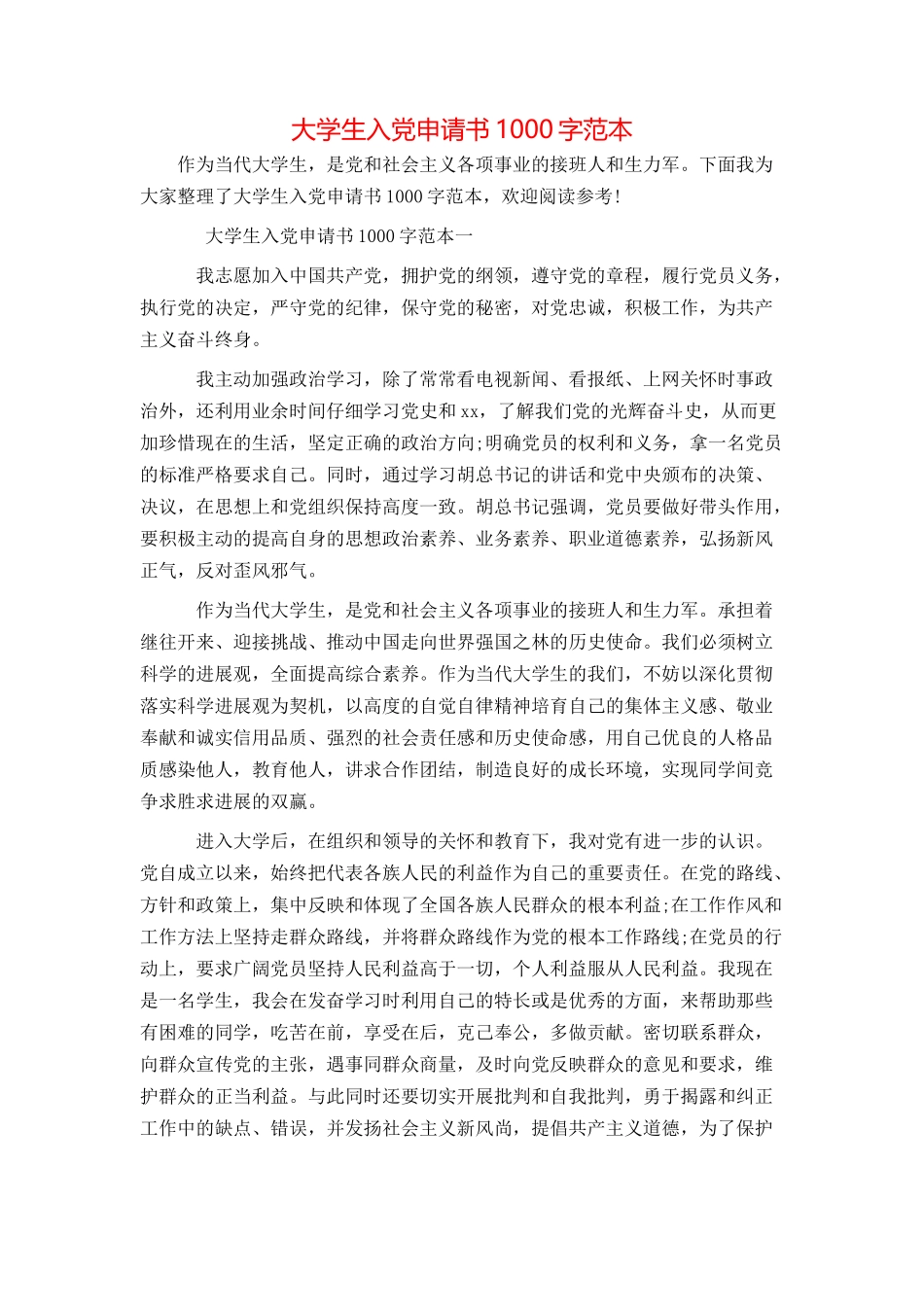 大学生入党申请书 1000 字范本

作为当代大学生，是党和社会主义各项事业的接班人和生力军。下面我为大家整理了大学生入党申请书 1000 字范本，欢迎阅读参考！

大学生入党申请书 1000 字范本一

我志愿加入中国共产党，拥护党的纲领，遵守党的章程，履行党员义务，执行党的决定，严守党的纪律，保守党的秘密，对党忠诚，积极工作，为共产主义奋斗终身。

我主动加强政治学习，除了常常看电视新闻、看报纸、上网关怀时事政治外，还利用业余时间仔细学习党史和 xx，了解我们党的光辉奋斗史，从而更加珍惜现在的生活，坚定正确的政治方向；明确党员的权利和义务，拿一名党员的标准严格要求自己。同时，通过学习胡总书记的讲话和党中央颁布的决策、决议，在思想上和党组织保持高度一致。胡总书记强调，党员要做好带头作用，要积极主动的提高自身的思想政治素养、业务素养、职业道德素养，弘扬新风正气，反对歪风邪气。

作为当代大学生，是党和社会主义各项事业的接班人和生力军。承担着继往开来、迎接挑战、推动中国走向世界强国之林的历史使命。我们必须树立科学的进展观，全面提高综合素养。作为当代大学生的我们，不妨以深化贯彻落实科学进展观为契机，以高度的自觉自律精神培育自己的集体主义感、敬业奉献和诚实信用品质、强烈的社会责任感和历史使命感，用自己优良的人格品质感染他人，教育他人，讲求合作团结，制造良好的成长环境，实现同学间竞争求胜求进展的双赢。

进入大学后，在组织和领导的关怀和教育下，我对党有进一步的认识。党自成立以来，始终把代表各族人民的利益作为自己的重要责任。在党的路线、方针和政策上，集中反映和体现了全国各族人民群众的根本利益；在工作作风和工作方法上坚持走群众路线，并将群众路线作为党的根本工作路线；在党员的行动上，要求广阔党员坚持人民利益高于一切，个人利益服从人民利益。我现在是一名学生，我会在发奋学习时利用自己的特长或是优秀的方面，来帮助那些有困难的同学，吃苦在前，享受在后，克己奉公，多做贡献。密切联系群众，向群众宣传党的主张，遇事同群众商量，及时向党反映群众的意见和要求，维护群众的正当利益。与此同时还要切实开展批判和自我批判，勇于揭露和纠正工作中的缺点、错误，并发扬社会主义新风尚，提倡共产主义道德，为了保护